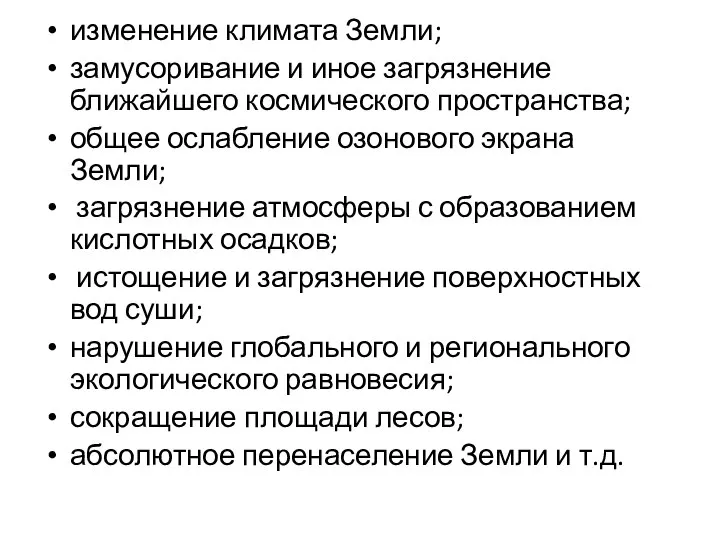 • изменение климата Земли;
• замусоривание и иное загрязнение ближайшего космического пространства;
• общее ослабление озонового экрана Земли;
• загрязнение атмосферы с образованием кислотных осадков;
• истощение и загрязнение поверхностных вод суши;
• нарушение глобального и регионального экологического равновесия;
• сокращение площади лесов;
• абсолютное перенаселение Земли и т.д.